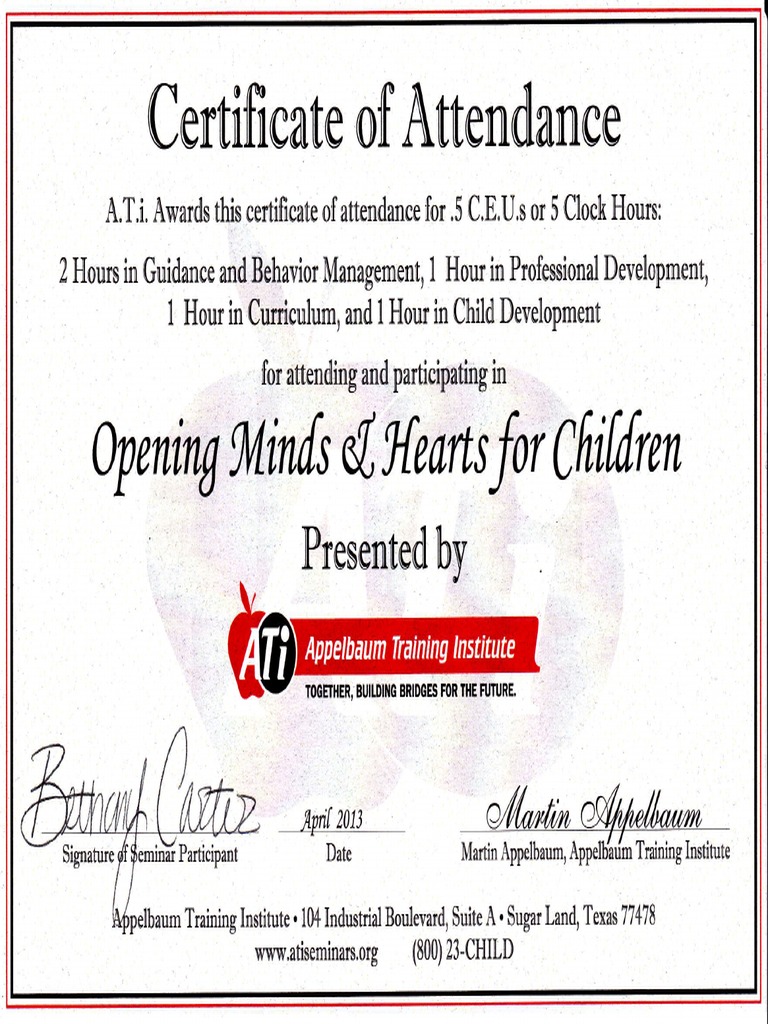 Certificate of Attendance

A.T.i. Awards this certificate of attendance for .5 C.E.U.s or 5 Clock Hours:

2 Hours in Guidance and Behavior Management, 1 Hour in Professional Development, 1 Hour in Curriculum, and 1 Hour in Child Development

for attending and participating in

Opening Minds & Hearts for Children

Presented by

ATi Appelbaum Training Institute
TOGETHER, BUILDING BRIDGES FOR THE FUTURE.

Bethany Carter
Signature of Seminar Participant

April 2013
Date

Martin Appelbaum
Martin Appelbaum, Appelbaum Training Institute

Appelbaum Training Institute • 104 Industrial Boulevard, Suite A • Sugar Land, Texas 77478
www.atiseminars.org (800) 23-CHILD